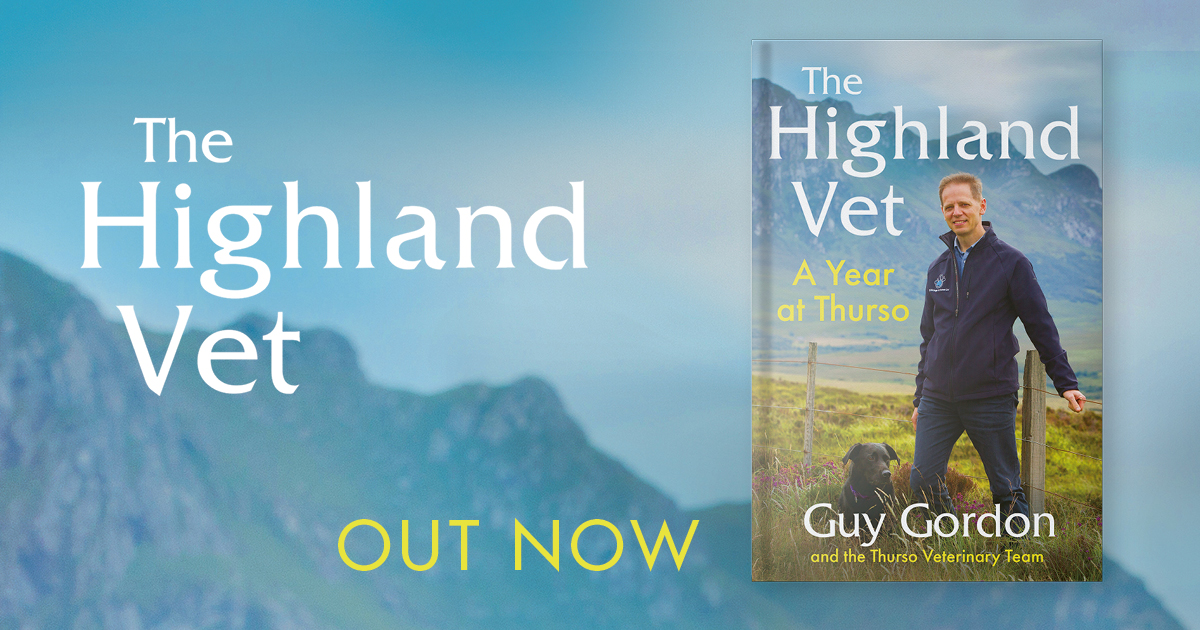 The Highland Vet

OUT NOW

The Highland Vet

A Year at Thurso

Guy Gordon

and the Thurso Veterinary Team